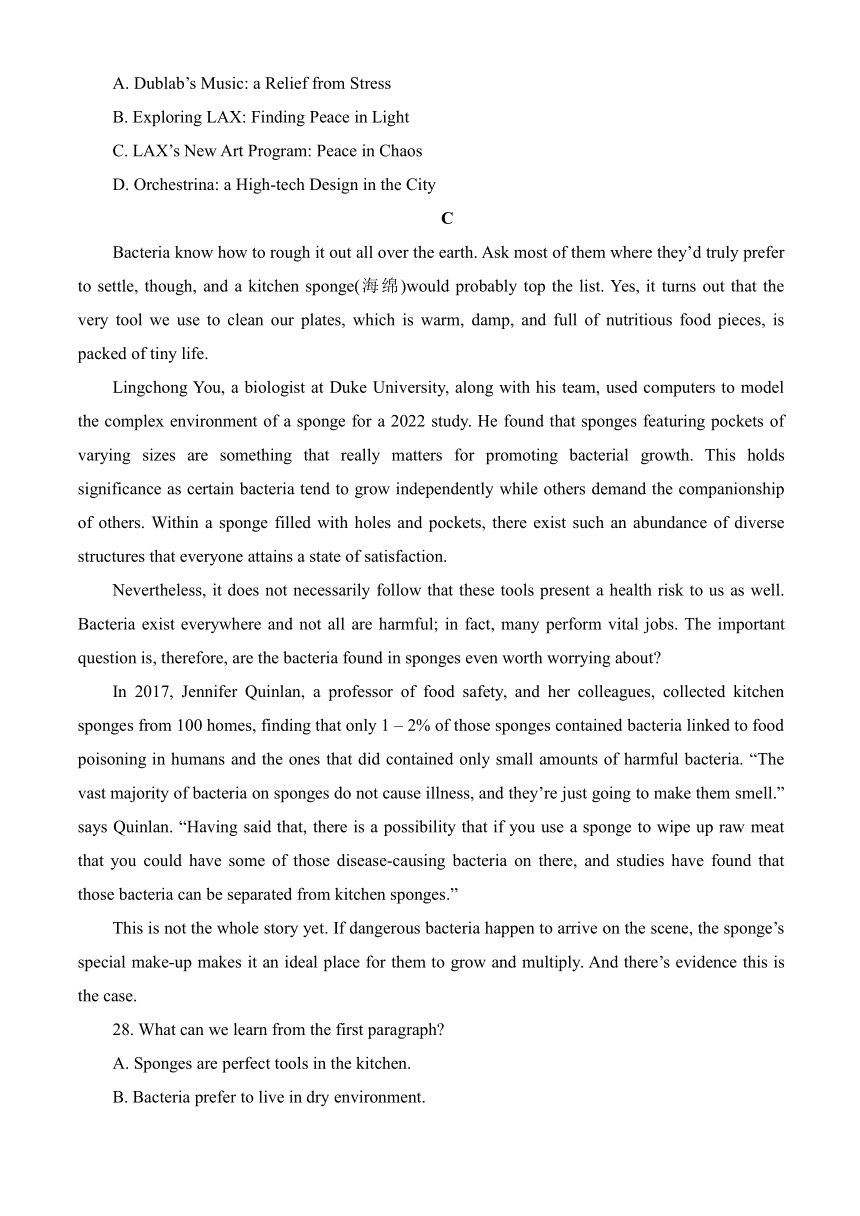 A. Dublab’s Music: a Relief from Stress

B. Exploring LAX: Finding Peace in Light

C. LAX’s New Art Program: Peace in Chaos

D. Orchestrina: a High-tech Design in the City

C

Bacteria know how to rough it out all over the earth. Ask most of them where they’d truly prefer to settle, though, and a kitchen sponge(海绵)would probably top the list. Yes, it turns out that the very tool we use to clean our plates, which is warm, damp, and full of nutritious food pieces, is packed of tiny life.

Lingchong You, a biologist at Duke University, along with his team, used computers to model the complex environment of a sponge for a 2022 study. He found that sponges featuring pockets of varying sizes are something that really matters for promoting bacterial growth. This holds significance as certain bacteria tend to grow independently while others demand the companionship of others. Within a sponge filled with holes and pockets, there exist such an abundance of diverse structures that everyone attains a state of satisfaction.

Nevertheless, it does not necessarily follow that these tools present a health risk to us as well. Bacteria exist everywhere and not all are harmful; in fact, many perform vital jobs. The important question is, therefore, are the bacteria found in sponges even worth worrying about?

In 2017, Jennifer Quinlan, a professor of food safety, and her colleagues, collected kitchen sponges from 100 homes, finding that only 1 – 2% of those sponges contained bacteria linked to food poisoning in humans and the ones that did contained only small amounts of harmful bacteria. “The vast majority of bacteria on sponges do not cause illness, and they’re just going to make them smell.” says Quinlan. “Having said that, there is a possibility that if you use a sponge to wipe up raw meat that you could have some of those disease-causing bacteria on there, and studies have found that those bacteria can be separated from kitchen sponges.”

This is not the whole story yet. If dangerous bacteria happen to arrive on the scene, the sponge’s special make-up makes it an ideal place for them to grow and multiply. And there’s evidence this is the case.

28. What can we learn from the first paragraph?

A. Sponges are perfect tools in the kitchen.

B. Bacteria prefer to live in dry environment.